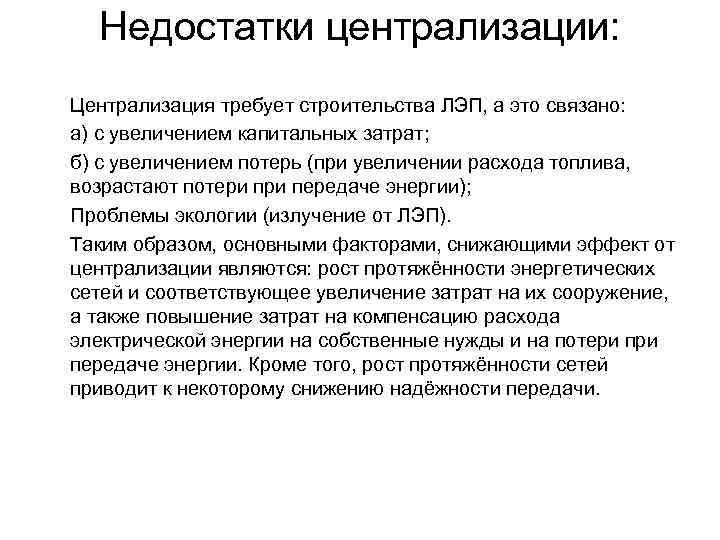 Недостатки централизации:

Централизация требует строительства ЛЭП, а это связано:

а) с увеличением капитальных затрат;

б) с увеличением потерь (при увеличении расхода топлива, возрастают потери при передаче энергии);

Проблемы экологии (излучение от ЛЭП).

Таким образом, основными факторами, снижающими эффект от централизации являются: рост протяжённости энергетических сетей и соответствующее увеличение затрат на их сооружение, а также повышение затрат на компенсацию расхода электрической энергии на собственные нужды и на потери при передаче энергии. Кроме того, рост протяжённости сетей приводит к некоторому снижению надёжности передачи.